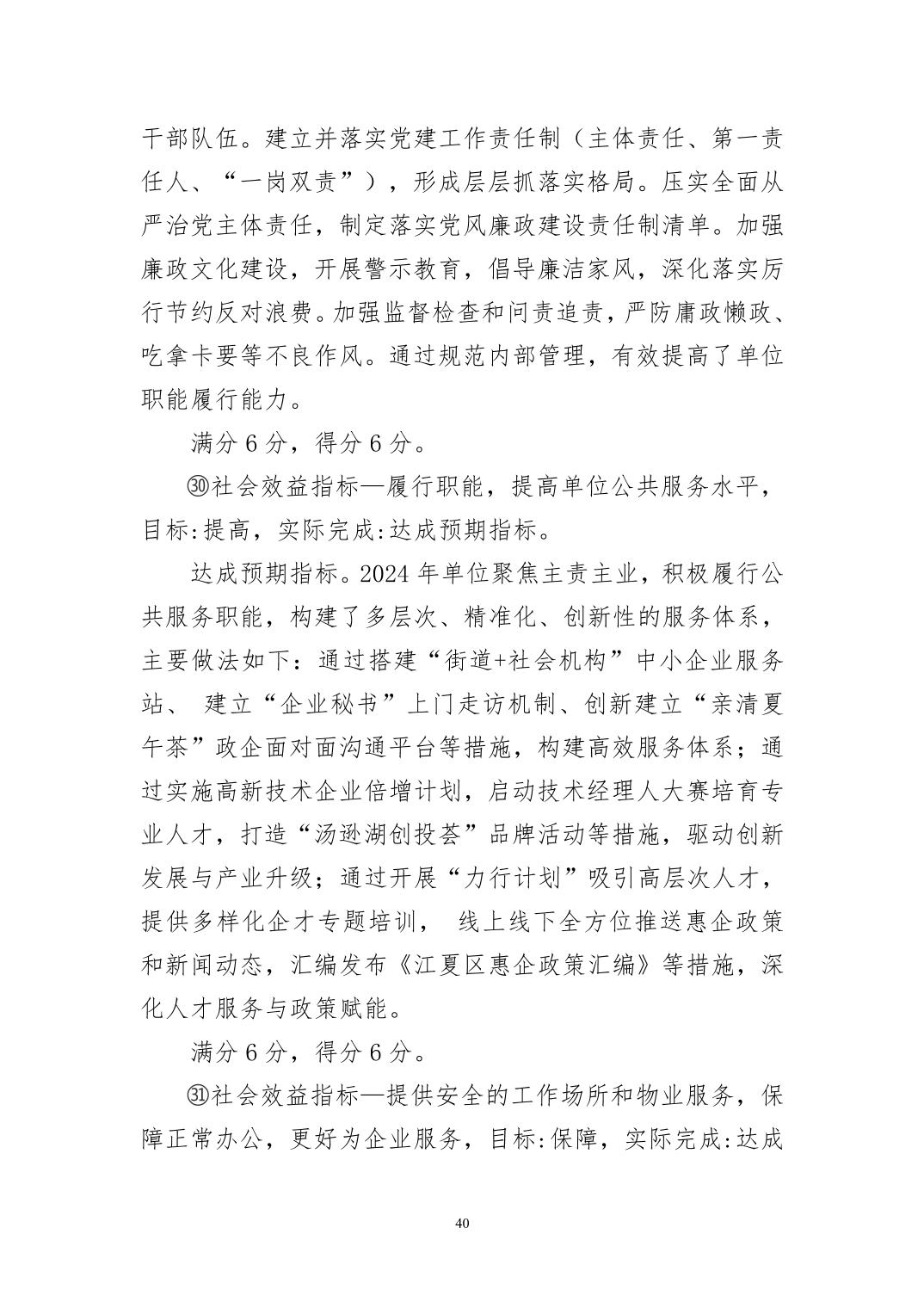 干部队伍。建立并落实党建工作责任制（主体责任、第一责任人、“一岗双责”），形成层层抓落实格局。压实全面从严治党主体责任，制定落实党风廉政建设责任制清单。加强廉政文化建设，开展警示教育，倡导廉洁家风，深化落实厉行节约反对浪费。加强监督检查和问责追责，严防庸政懒政、吃拿卡要等不良作风。通过规范内部管理，有效提高了单位职能履行能力。

满分 6 分，得分 6 分。

㉚社会效益指标—履行职能，提高单位公共服务水平，目标:提高，实际完成:达成预期指标。

达成预期指标。2024 年单位聚焦主责主业，积极履行公共服务职能，构建了多层次、精准化、创新性的服务体系，主要做法如下：通过搭建“街道+社会机构”中小企业服务站、 建立“企业秘书”上门走访机制、创新建立“亲清夏午茶”政企面对面沟通平台等措施，构建高效服务体系；通过实施高新技术企业倍增计划，启动技术经理人大赛培育专业人才，打造“汤逊湖创投荟”品牌活动等措施，驱动创新发展与产业升级；通过开展“力行计划”吸引高层次人才，提供多样化企才专题培训， 线上线下全方位推送惠企政策和新闻动态，汇编发布《江夏区惠企政策汇编》等措施，深化人才服务与政策赋能。

满分 6 分，得分 6 分。

㉛社会效益指标—提供安全的工作场所和物业服务，保障正常办公，更好为企业服务，目标:保障，实际完成:达成

40